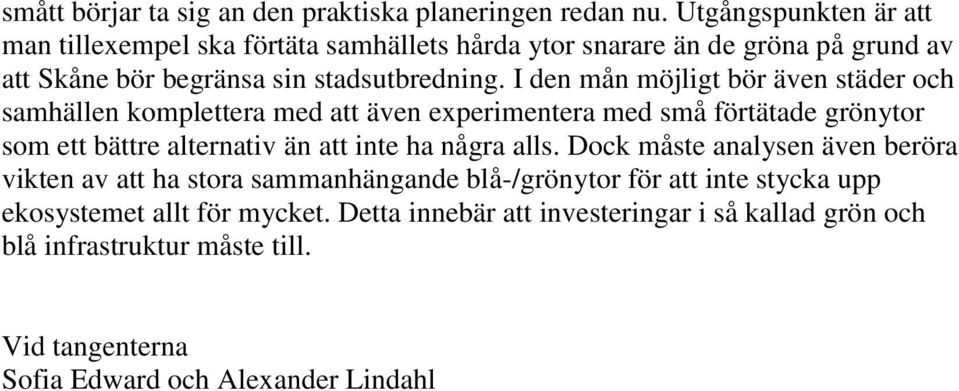 smått börjar ta sig an den praktiska planeringen redan nu. Utgångspunkten är att man tillexempel ska förtäta samhällets hårda ytor snarare än de gröna på grund av att Skåne bör begränsa sin stadsutbredning. I den mån möjligt bör även städer och samhällen komplettera med att även experimentera med små förtätade grönytor som ett bättre alternativ än att inte ha några alls. Dock måste analysen även beröra vikten av att ha stora sammanhängande blå-/grönytor för att inte stycka upp ekosystemet allt för mycket. Detta innebär att investeringar i så kallad grön och blå infrastruktur måste till.

Vid tangenterna
Sofia Edward och Alexander Lindahl